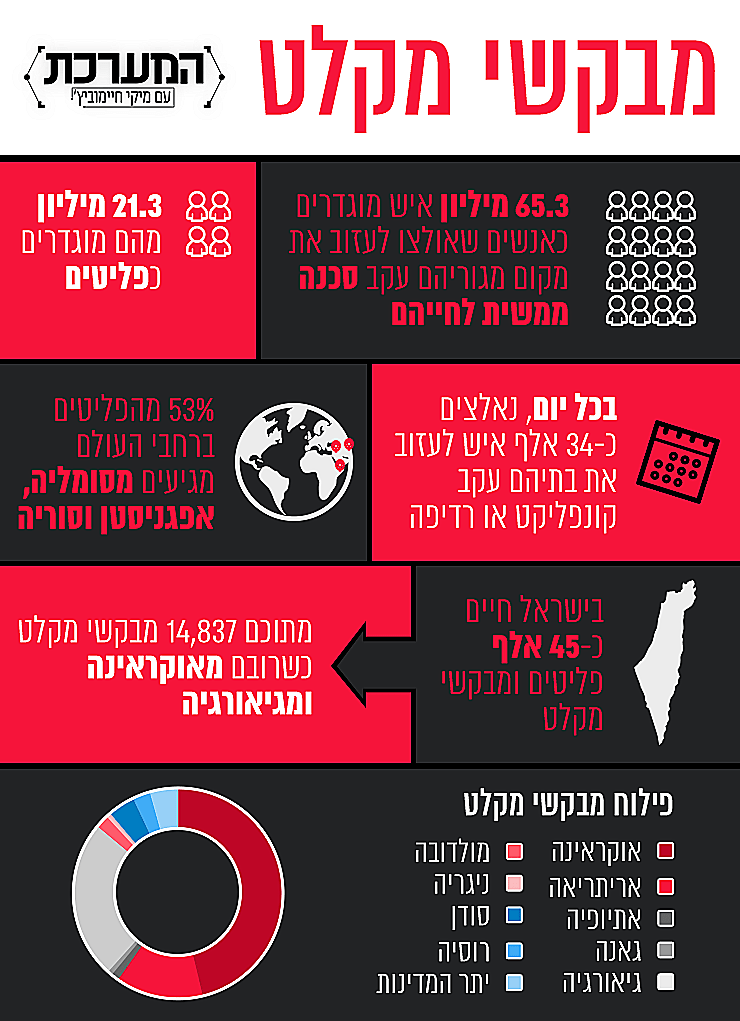 מבקשי מקלט

המערכת
עם מיקי חיימוביץ'

65.3 מיליון איש מוגדרים כאנשים שאולצו לעזוב את מקום מגוריהם עקב סכנה ממשית לחייהם

21.3 מיליון מהם מוגדרים כפליטים

בכל יום, נאלצים כ-34 אלף איש לעזוב את בתיהם עקב קונפליקט או רדיפה

53% מהפליטים ברחבי העולם מגיעים מסומליה, אפגניסטן וסוריה

בישראל חיים כ-45 אלף פליטים ומבקשי מקלט

מתוכם 14,837 מבקשי מקלט כשרובם מאוקראינה ומגיאורגיה

פילוח מבקשי מקלט

אוקראינה
אריתריאה
אתיופיה
גאנה
גיאורגיה
מולדובה
ניגריה
סודן
רוסיה
יתר המדינות